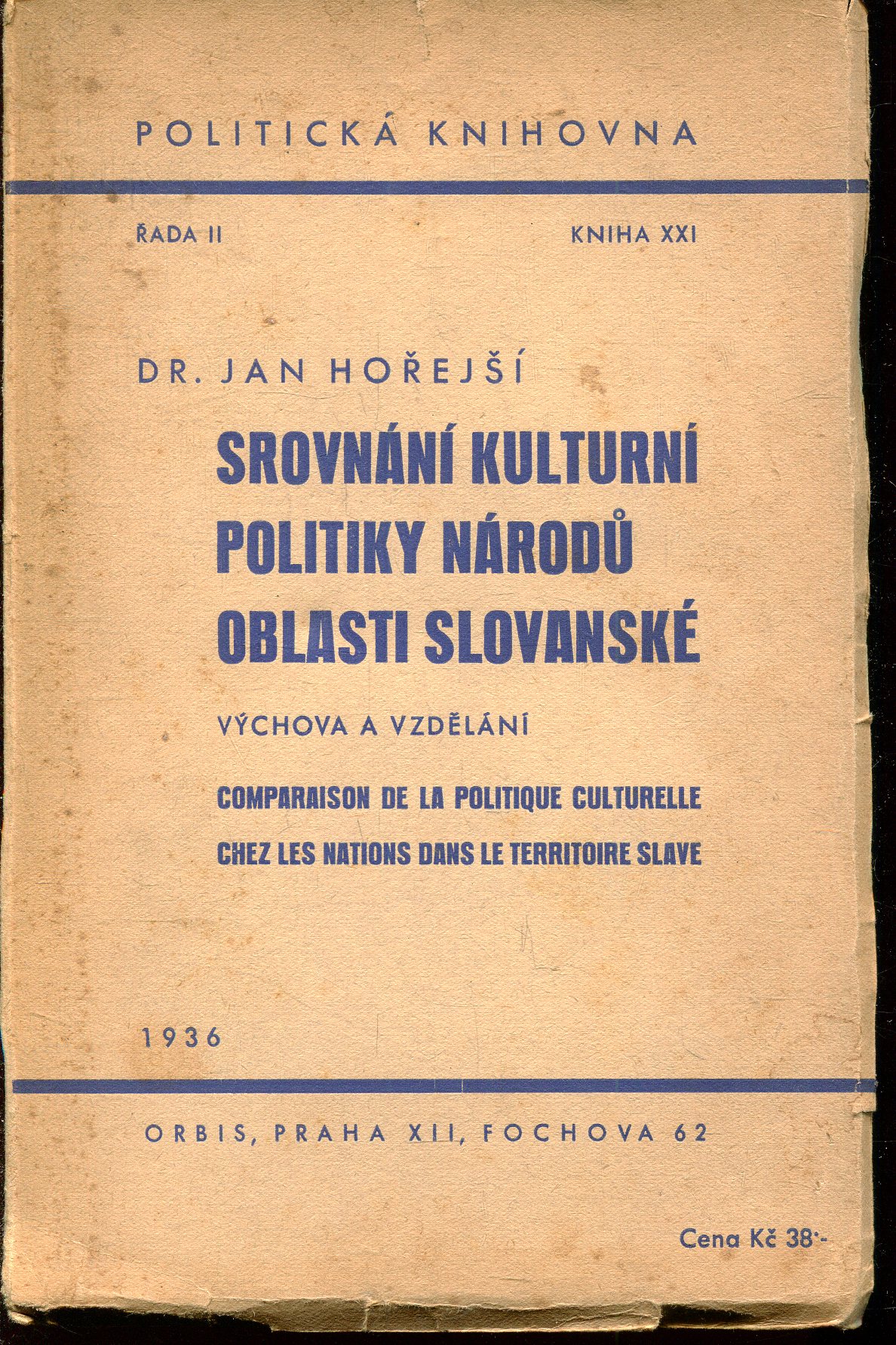 POLITICKÁ KNIHOVNA

ŘADA II

KNIHA XXI

DR. JAN HOŘEJŠÍ

SROVNÁNÍ KULTURNÍ POLITIKY NÁRODŮ OBLASTI SLOVANSKÉ

VÝCHOVA A VZDĚLÁNÍ

COMPARAISON DE LA POLITIQUE CULTURELLE CHEZ LES NATIONS DANS LE TERRITOIRE SLAVE

1936

ORBIS, PRAHA XII, FOCHOVA 62

Cena Kč 38·-